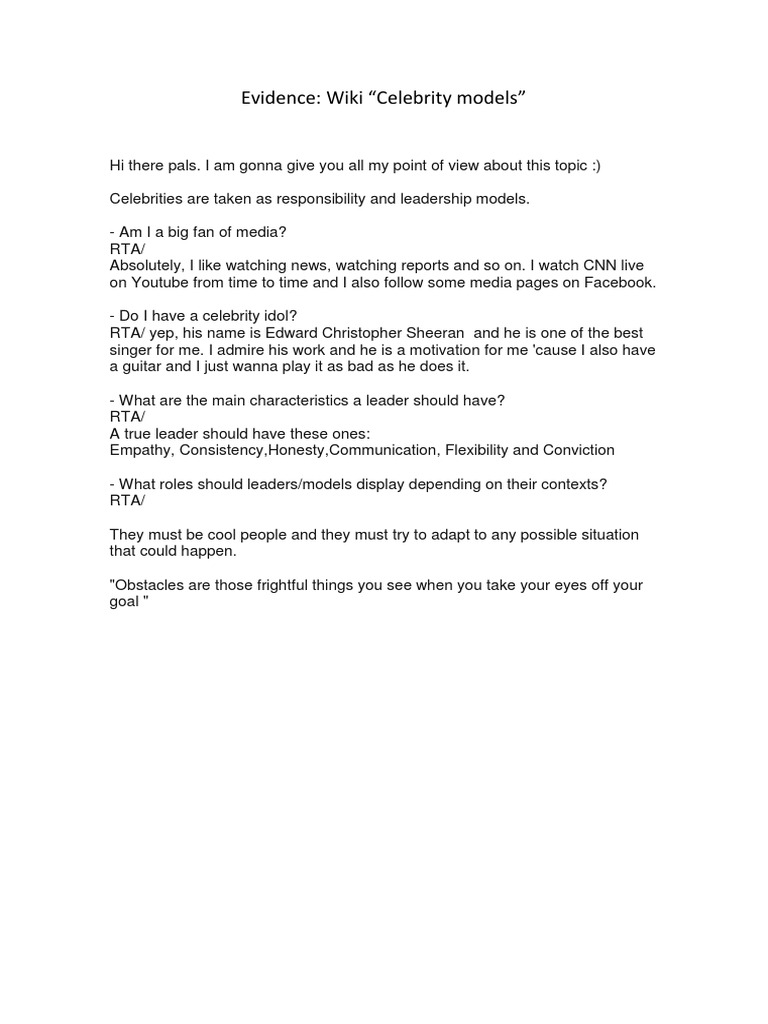 Evidence: Wiki “Celebrity models”

Hi there pals. I am gonna give you all my point of view about this topic :)

Celebrities are taken as responsibility and leadership models.

- Am I a big fan of media?
RTA/
Absolutely, I like watching news, watching reports and so on. I watch CNN live on Youtube from time to time and I also follow some media pages on Facebook.

- Do I have a celebrity idol?
RTA/ yep, his name is Edward Christopher Sheeran and he is one of the best singer for me. I admire his work and he is a motivation for me 'cause I also have a guitar and I just wanna play it as bad as he does it.

- What are the main characteristics a leader should have?
RTA/
A true leader should have these ones:
Empathy, Consistency,Honesty,Communication, Flexibility and Conviction

- What roles should leaders/models display depending on their contexts?
RTA/

They must be cool people and they must try to adapt to any possible situation that could happen.

"Obstacles are those frightful things you see when you take your eyes off your goal "